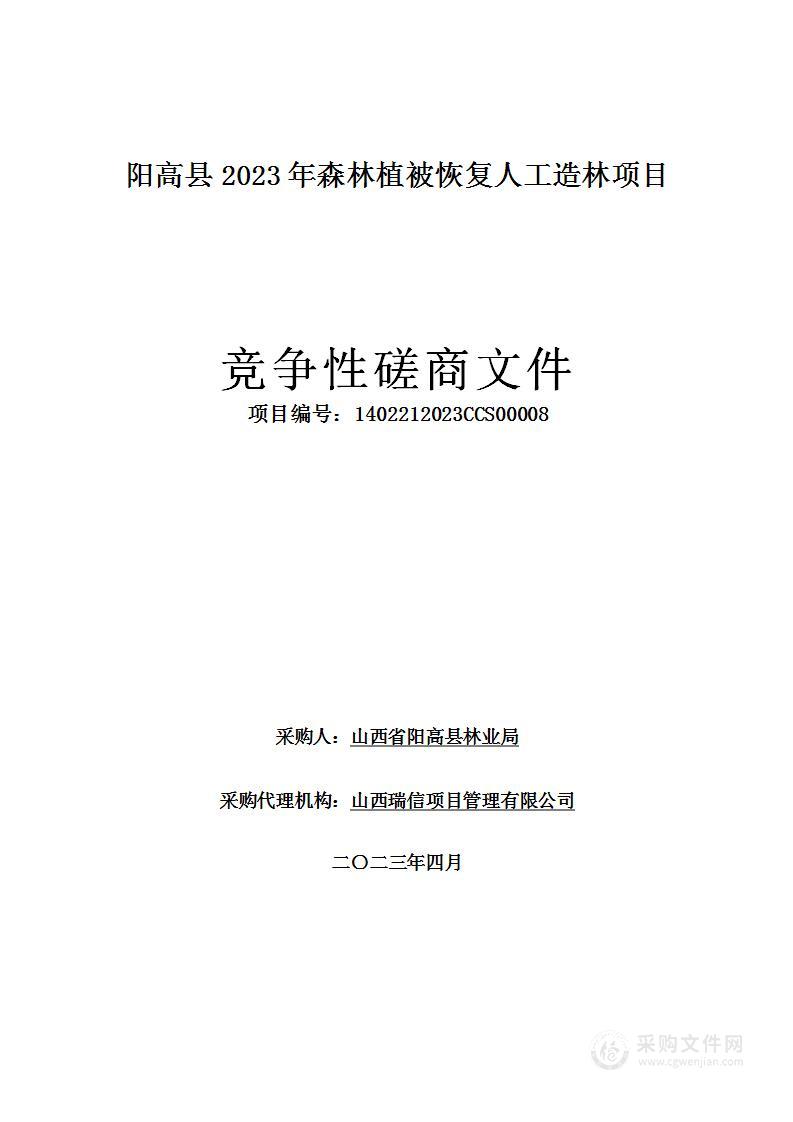 阳高县 2023 年森林植被恢复人工造林项目

竞争性磋商文件

项目编号：1402212023CCS00008

采购人：山西省阳高县林业局

采购代理机构：山西瑞信项目管理有限公司

二〇二三年四月

采购文件网
www.cgwenjian.com